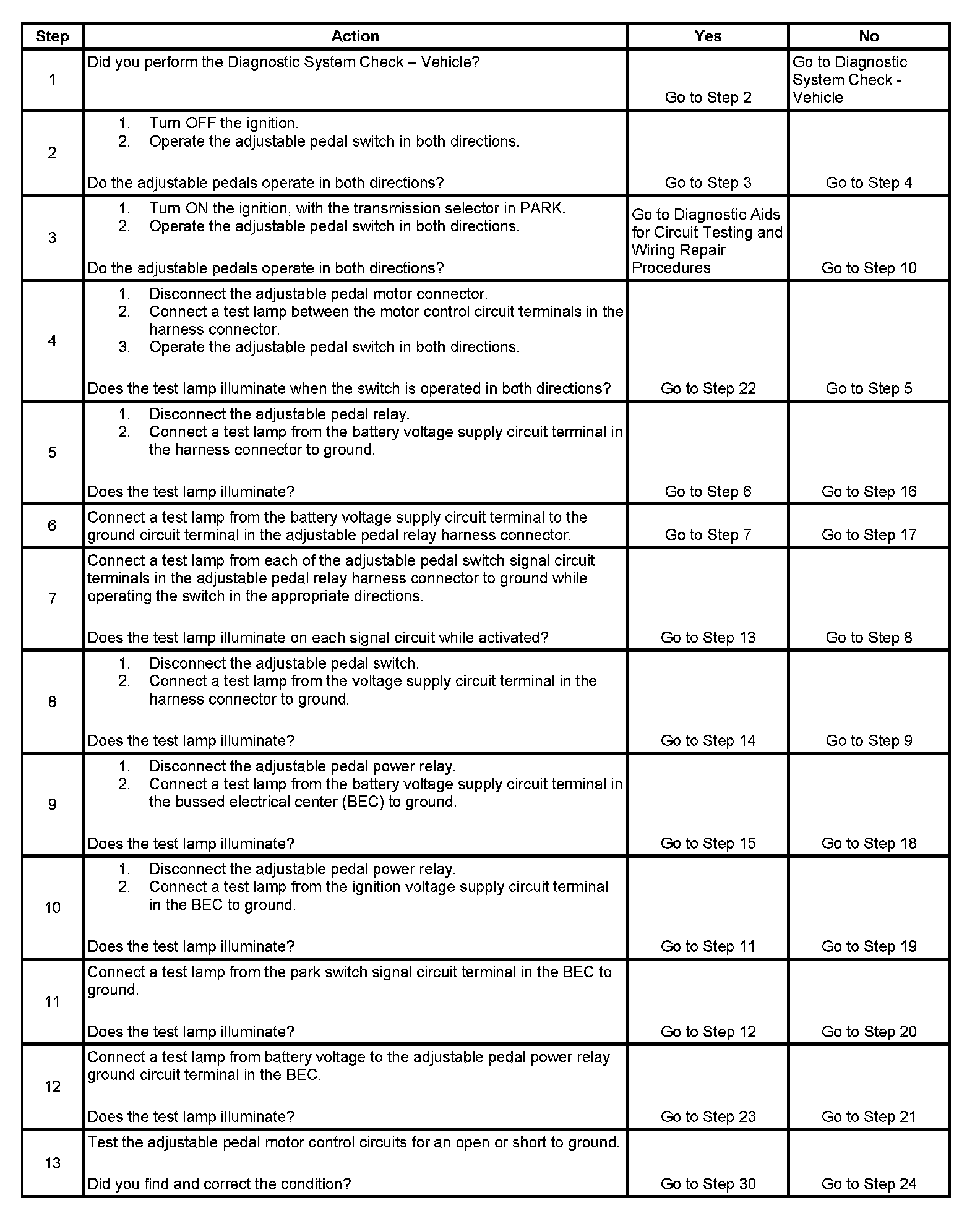 | Step | Action | Yes | No |
|---|---|---|---|
| 1 | Did you perform the Diagnostic System Check – Vehicle? | Go to Step 2 | Go to Diagnostic System Check - Vehicle |
| 2 | 1. Turn OFF the ignition. 2. Operate the adjustable pedal switch in both directions. Do the adjustable pedals operate in both directions? | Go to Step 3 | Go to Step 4 |
| 3 | 1. Turn ON the ignition, with the transmission selector in PARK. 2. Operate the adjustable pedal switch in both directions. Do the adjustable pedals operate in both directions? | Go to Diagnostic Aids for Circuit Testing and Wiring Repair Procedures | Go to Step 10 |
| 4 | 1. Disconnect the adjustable pedal motor connector. 2. Connect a test lamp between the motor control circuit terminals in the harness connector. 3. Operate the adjustable pedal switch in both directions. Does the test lamp illuminate when the switch is operated in both directions? | Go to Step 22 | Go to Step 5 |
| 5 | 1. Disconnect the adjustable pedal relay. 2. Connect a test lamp from the battery voltage supply circuit terminal in the harness connector to ground. Does the test lamp illuminate? | Go to Step 6 | Go to Step 16 |
| 6 | Connect a test lamp from the battery voltage supply circuit terminal to the ground circuit terminal in the adjustable pedal relay harness connector. | Go to Step 7 | Go to Step 17 |
| 7 | Connect a test lamp from each of the adjustable pedal switch signal circuit terminals in the adjustable pedal relay harness connector to ground while operating the switch in the appropriate directions. Does the test lamp illuminate on each signal circuit while activated? | Go to Step 13 | Go to Step 8 |
| 8 | 1. Disconnect the adjustable pedal switch. 2. Connect a test lamp from the voltage supply circuit terminal in the harness connector to ground. Does the test lamp illuminate? | Go to Step 14 | Go to Step 9 |
| 9 | 1. Disconnect the adjustable pedal power relay. 2. Connect a test lamp from the battery voltage supply circuit terminal in the bussed electrical center (BEC) to ground. Does the test lamp illuminate? | Go to Step 15 | Go to Step 18 |
| 10 | 1. Disconnect the adjustable pedal power relay. 2. Connect a test lamp from the ignition voltage supply circuit terminal in the BEC to ground. Does the test lamp illuminate? | Go to Step 11 | Go to Step 19 |
| 11 | Connect a test lamp from the park switch signal circuit terminal in the BEC to ground. Does the test lamp illuminate? | Go to Step 12 | Go to Step 20 |
| 12 | Connect a test lamp from battery voltage to the adjustable pedal power relay ground circuit terminal in the BEC. Does the test lamp illuminate? | Go to Step 23 | Go to Step 21 |
| 13 | Test the adjustable pedal motor control circuits for an open or short to ground. Did you find and correct the condition? | Go to Step 30 | Go to Step 24 |